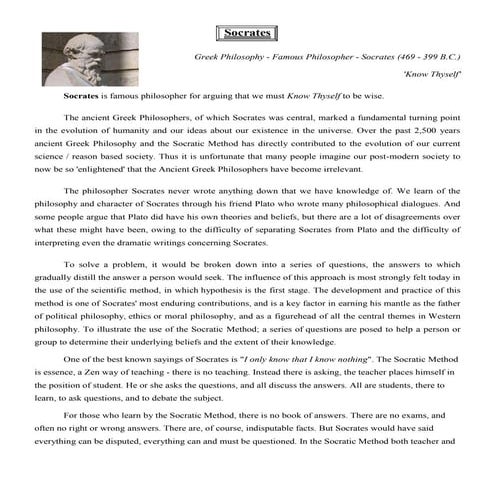 Socrates

Greek Philosophy - Famous Philosopher - Socrates (469 - 399 B.C.)

'Know Thyself'

Socrates is famous philosopher for arguing that we must Know Thyself to be wise.

The ancient Greek Philosophers, of which Socrates was central, marked a fundamental turning point in the evolution of humanity and our ideas about our existence in the universe. Over the past 2,500 years ancient Greek Philosophy and the Socratic Method has directly contributed to the evolution of our current science / reason based society. Thus it is unfortunate that many people imagine our post-modern society to now be so 'enlightened' that the Ancient Greek Philosophers have become irrelevant.

The philosopher Socrates never wrote anything down that we have knowledge of. We learn of the philosophy and character of Socrates through his friend Plato who wrote many philosophical dialogues. And some people argue that Plato did have his own theories and beliefs, but there are a lot of disagreements over what these might have been, owing to the difficulty of separating Socrates from Plato and the difficulty of interpreting even the dramatic writings concerning Socrates.

To solve a problem, it would be broken down into a series of questions, the answers to which gradually distill the answer a person would seek. The influence of this approach is most strongly felt today in the use of the scientific method, in which hypothesis is the first stage. The development and practice of this method is one of Socrates' most enduring contributions, and is a key factor in earning his mantle as the father of political philosophy, ethics or moral philosophy, and as a figurehead of all the central themes in Western philosophy. To illustrate the use of the Socratic Method; a series of questions are posed to help a person or group to determine their underlying beliefs and the extent of their knowledge.

One of the best known sayings of Socrates is "I only know that I know nothing". The Socratic Method is essence, a Zen way of teaching - there is no teaching. Instead there is asking, the teacher places himself in the position of student. He or she asks the questions, and all discuss the answers. All are students, there to learn, to ask questions, and to debate the subject.

For those who learn by the Socratic Method, there is no book of answers. There are no exams, and often no right or wrong answers. There are, of course, indisputable facts. But Socrates would have said everything can be disputed, everything can and must be questioned. In the Socratic Method both teacher and